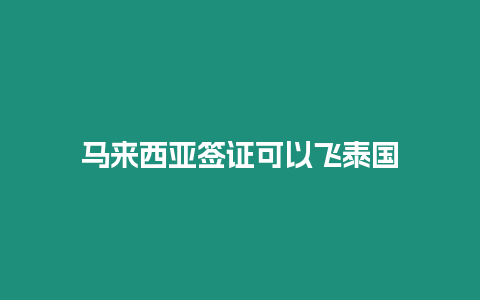 马来西亚签证可以飞泰国